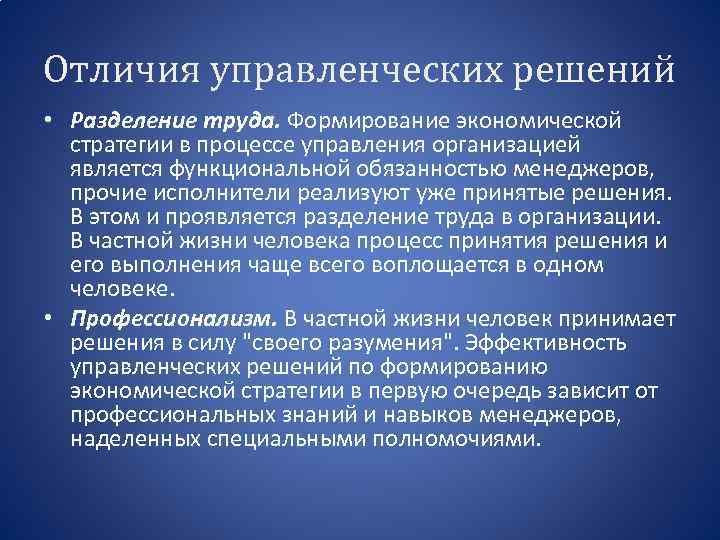 Отличия управленческих решений

• Разделение труда. Формирование экономической стратегии в процессе управления организацией является функциональной обязанностью менеджеров, прочие исполнители реализуют уже принятые решения. В этом и проявляется разделение труда в организации. В частной жизни человека процесс принятия решения и его выполнения чаще всего воплощается в одном человеке.

• Профессионализм. В частной жизни человек принимает решения в силу "своего разумения". Эффективность управленческих решений по формированию экономической стратегии в первую очередь зависит от профессиональных знаний и навыков менеджеров, наделенных специальными полномочиями.